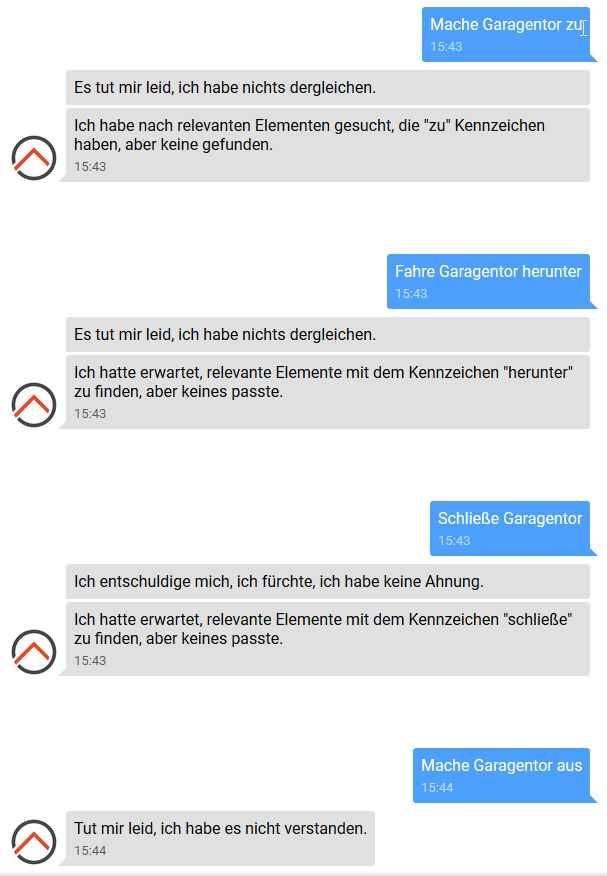 Mache Garagentor zu
15:43

Es tut mir leid, ich habe nichts dergleichen.

Ich habe nach relevanten Elementen gesucht, die "zu" Kennzeichen haben, aber keine gefunden.
15:43

Fahre Garagentor herunter
15:43

Es tut mir leid, ich habe nichts dergleichen.

Ich hatte erwartet, relevante Elemente mit dem Kennzeichen "herunter" zu finden, aber keines passte.
15:43

Schließe Garagentor
15:43

Ich entschuldige mich, ich fürchte, ich habe keine Ahnung.

Ich hatte erwartet, relevante Elemente mit dem Kennzeichen "schließe" zu finden, aber keines passte.
15:43

Mache Garagentor aus
15:44

Tut mir leid, ich habe es nicht verstanden.
15:44